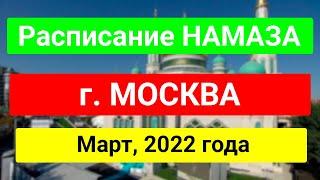 Расписание НАМАЗА

г. МОСКВА

Март, 2022 года